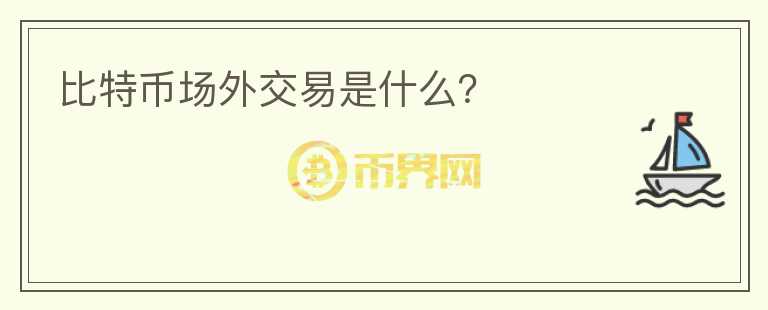 比特币场外交易是什么?

币界网